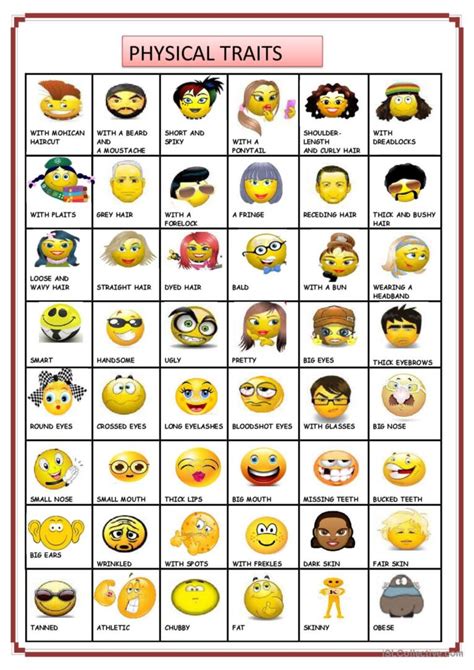 PHYSICAL TRAITS

| | | | | | |
|---|---|---|---|---|---|
| WITH MOHICAN HAIRCUT | WITH A BEARD AND A MOUSTACHE | SHORT AND SPIKY | WITH A PONYTAIL | SHOULDER-LENGTH AND CURLY HAIR | WITH DREADLOCKS |
| WITH PLAITS | GREY HAIR | WITH A FORELOCK | A FRINGE | RECEDING HAIR | THICK AND BUSHY HAIR |
| LOOSE AND WAVY HAIR | STRAIGHT HAIR | DYED HAIR | BALD | WITH A BUN | WEARING A HEADBAND |
| SMART | HANDSOME | UGLY | PRETTY | BIG EYES | THICK EYEBROWS |
| ROUND EYES | CROSSED EYES | LONG EYELASHES | BLOODSHOT EYES | WITH GLASSES | BIG NOSE |
| SMALL NOSE | SMALL MOUTH | THICK LIPS | BIG MOUTH | MISSING TEETH | BUCKED TEETH |
| BIG EARS | WRINKLED | WITH SPOTS | WITH FREKLES | DARK SKIN | FAIR SKIN |
| TANNED | ATHLETIC | CHUBBY | FAT | SKINNY | OBESE |

iSLCollective.com